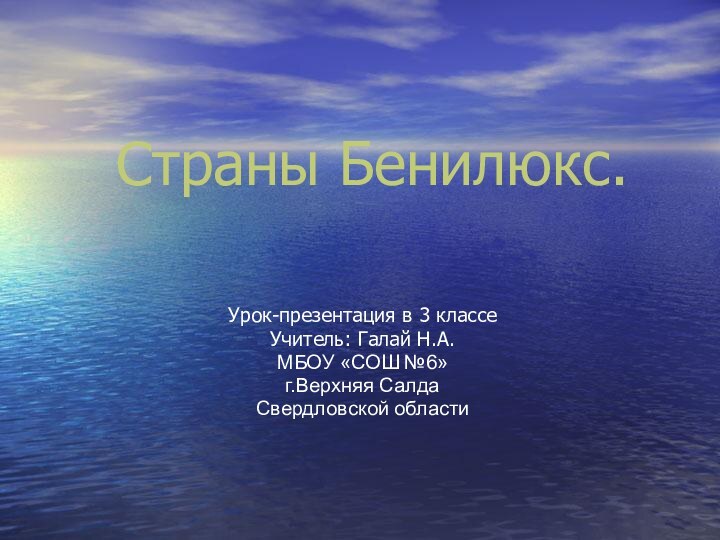 Страны Бенилюкс.

Урок-презентация в 3 классе
Учитель: Галай Н.А.
МБОУ «СОШ №6»
г.Верхняя Салда
Свердловской области